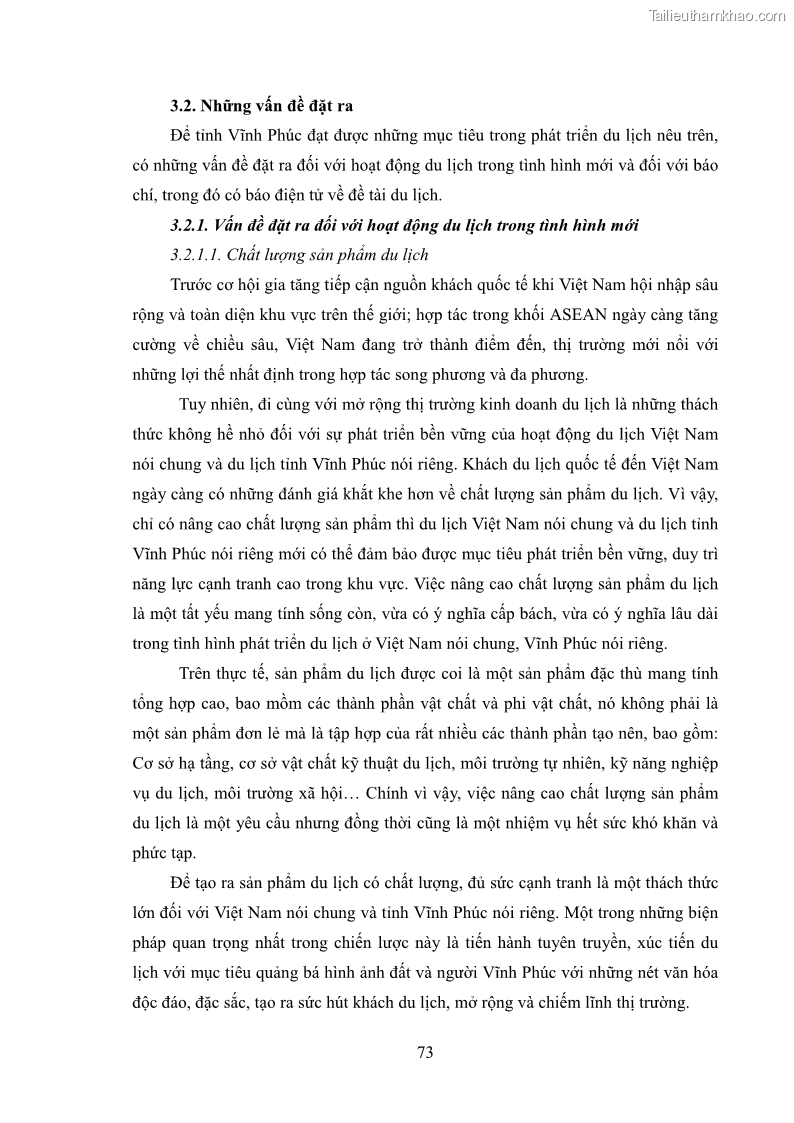 Tailieuthamkhao.com

3.2. Những vấn đề đặt ra

Để tỉnh Vĩnh Phúc đạt được những mục tiêu trong phát triển du lịch nêu trên, có những vấn đề đặt ra đối với hoạt động du lịch trong tình hình mới và đối với báo chí, trong đó có báo điện tử về đề tài du lịch.

3.2.1. Vấn đề đặt ra đối với hoạt động du lịch trong tình hình mới

3.2.1.1. Chất lượng sản phẩm du lịch

Trước cơ hội gia tăng tiếp cận nguồn khách quốc tế khi Việt Nam hội nhập sâu rộng và toàn diện khu vực trên thế giới; hợp tác trong khối ASEAN ngày càng tăng cường về chiều sâu, Việt Nam đang trở thành điểm đến, thị trường mới nổi với những lợi thế nhất định trong hợp tác song phương và đa phương.

Tuy nhiên, đi cùng với mở rộng thị trường kinh doanh du lịch là những thách thức không hề nhỏ đối với sự phát triển bền vững của hoạt động du lịch Việt Nam nói chung và du lịch tỉnh Vĩnh Phúc nói riêng. Khách du lịch quốc tế đến Việt Nam ngày càng có những đánh giá khắt khe hơn về chất lượng sản phẩm du lịch. Vì vậy, chỉ có nâng cao chất lượng sản phẩm thì du lịch Việt Nam nói chung và du lịch tỉnh Vĩnh Phúc nói riêng mới có thể đảm bảo được mục tiêu phát triển bền vững, duy trì năng lực cạnh tranh cao trong khu vực. Việc nâng cao chất lượng sản phẩm du lịch là một tất yếu mang tính sống còn, vừa có ý nghĩa cấp bách, vừa có ý nghĩa lâu dài trong tình hình phát triển du lịch ở Việt Nam nói chung, Vĩnh Phúc nói riêng.

Trên thực tế, sản phẩm du lịch được coi là một sản phẩm đặc thù mang tính tổng hợp cao, bao mồm các thành phần vật chất và phi vật chất, nó không phải là một sản phẩm đơn lẻ mà là tập hợp của rất nhiều các thành phần tạo nên, bao gồm: Cơ sở hạ tầng, cơ sở vật chất kỹ thuật du lịch, môi trường tự nhiên, kỹ năng nghiệp vụ du lịch, môi trường xã hội… Chính vì vậy, việc nâng cao chất lượng sản phẩm du lịch là một yêu cầu nhưng đồng thời cũng là một nhiệm vụ hết sức khó khăn và phức tạp.

Để tạo ra sản phẩm du lịch có chất lượng, đủ sức cạnh tranh là một thách thức lớn đối với Việt Nam nói chung và tỉnh Vĩnh Phúc nói riêng. Một trong những biện pháp quan trọng nhất trong chiến lược này là tiến hành tuyên truyền, xúc tiến du lịch với mục tiêu quảng bá hình ảnh đất và người Vĩnh Phúc với những nét văn hóa độc đáo, đặc sắc, tạo ra sức hút khách du lịch, mở rộng và chiếm lĩnh thị trường.

73